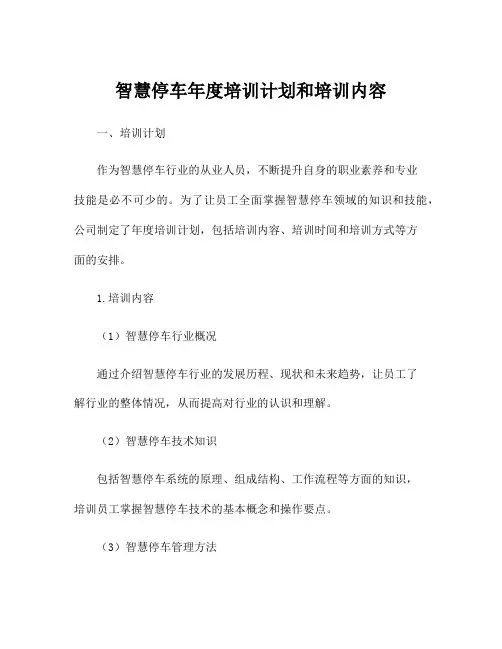 智慧停车年度培训计划和培训内容

一、培训计划

作为智慧停车行业的从业人员，不断提升自身的职业素养和专业技能是必不可少的。为了让员工全面掌握智慧停车领域的知识和技能，公司制定了年度培训计划，包括培训内容、培训时间和培训方式等方面的安排。

1.培训内容

（1）智慧停车行业概况

通过介绍智慧停车行业的发展历程、现状和未来趋势，让员工了解行业的整体情况，从而提高对行业的认识和理解。

（2）智慧停车技术知识

包括智慧停车系统的原理、组成结构、工作流程等方面的知识，培训员工掌握智慧停车技术的基本概念和操作要点。

（3）智慧停车管理方法